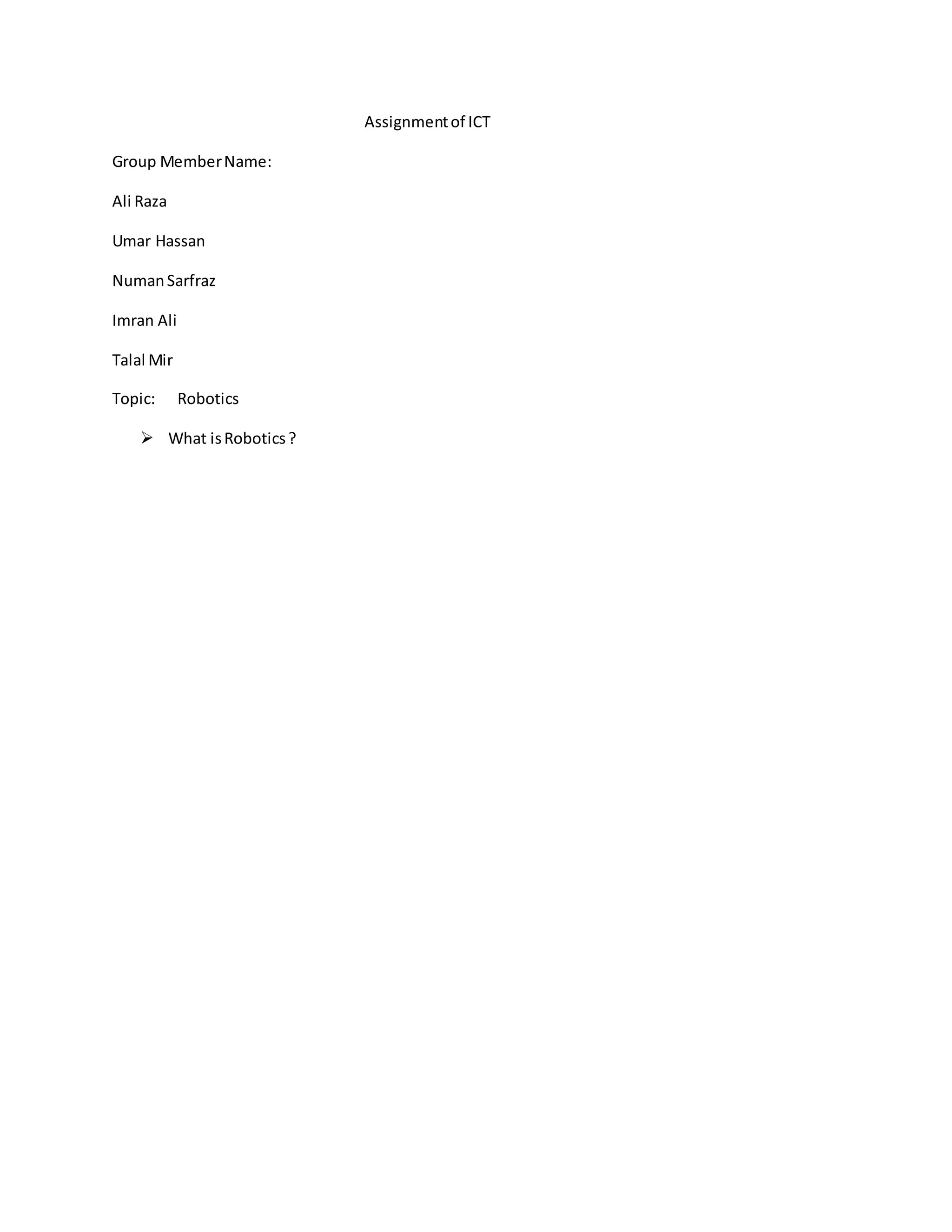 Assignment of ICT

Group Member Name:

Ali Raza

Umar Hassan

Numan Sarfraz

Imran Ali

Talal Mir

Topic: Robotics

➢ What is Robotics ?